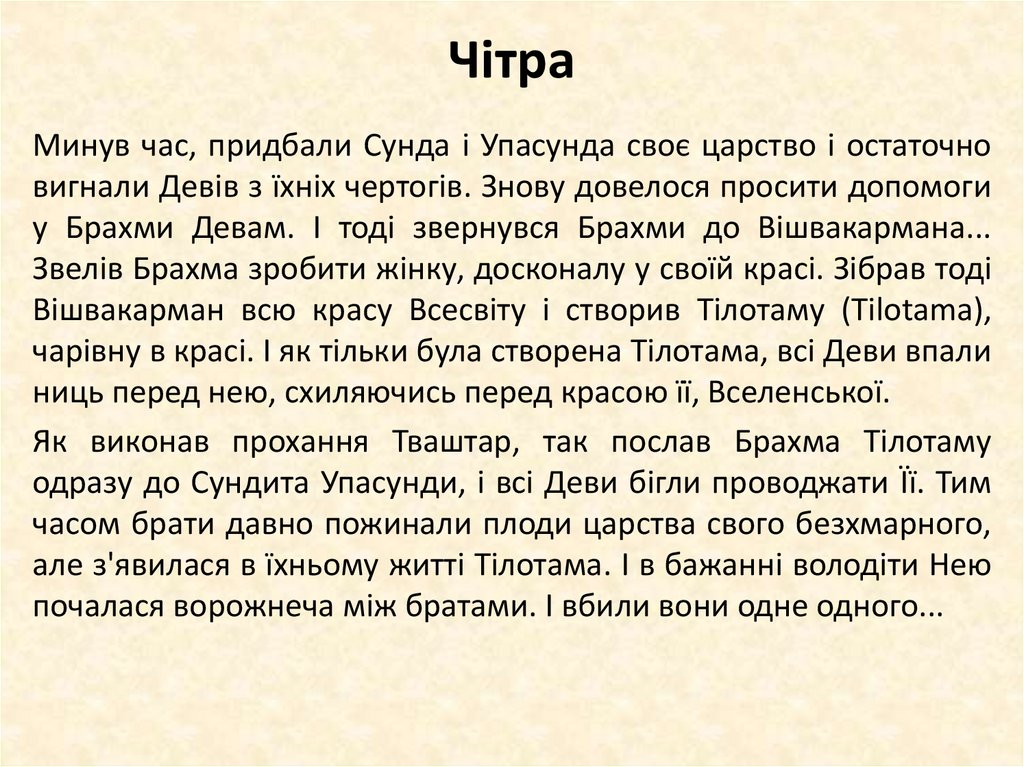 Чітра

Минув час, придбали Сунда і Упасунда своє царство і остаточно вигнали Девів з їхніх чертогів. Знову довелося просити допомоги у Брахми Девам. І тоді звернувся Брахми до Вішвакармана... Звелів Брахма зробити жінку, досконалу у своїй красі. Зібрав тоді Вішвакарман всю красу Всесвіту і створив Тілотаму (Tilotama), чарівну в красі. І як тільки була створена Тілотама, всі Деви впали ниць перед нею, схиляючись перед красою її, Вселенської.

Як виконав прохання Тваштар, так послав Брахма Тілотаму одразу до Сундита Упасунди, і всі Деви бігли проводжати Її. Тим часом брати давно пожинали плоди царства свого безхмарного, але з'явилася в їхньому житті Тілотама. І в бажанні володіти Нею почалася ворожнеча між братами. І вбили вони одне одного...